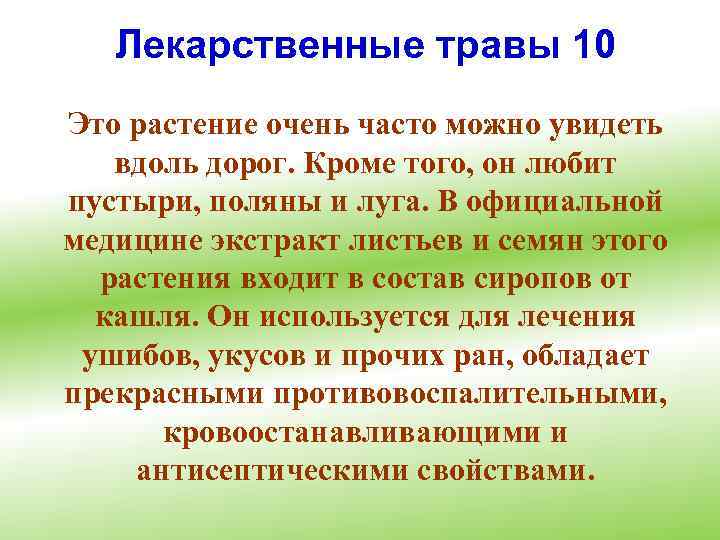 Лекарственные травы 10

Это растение очень часто можно увидеть вдоль дорог. Кроме того, он любит пустыри, поляны и луга. В официальной медицине экстракт листьев и семян этого растения входит в состав сиропов от кашля. Он используется для лечения ушибов, укусов и прочих ран, обладает прекрасными противовоспалительными, кровоостанавливающими и антисептическими свойствами.